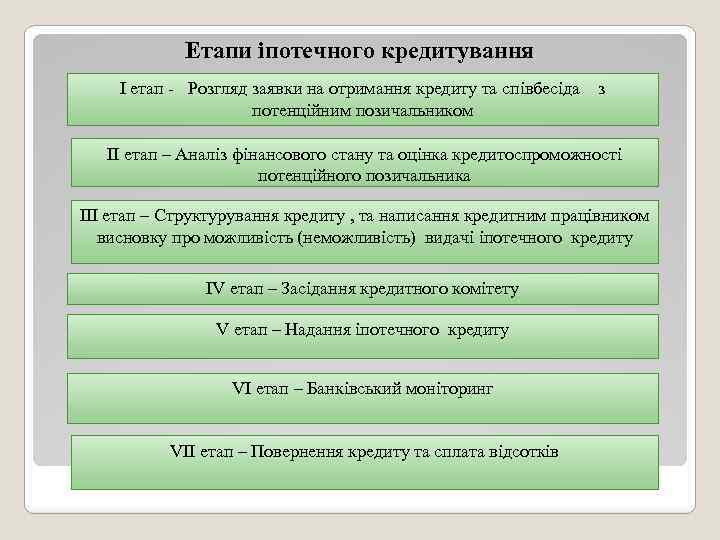 Етапи іпотечного кредитування

І етап - Розгляд заявки на отримання кредиту та співбесіда з потенційним позичальником

ІІ етап – Аналіз фінансового стану та оцінка кредитоспроможності потенційного позичальника

ІІІ етап – Структурування кредиту , та написання кредитним працівником висновку про можливість (неможливість) видачі іпотечного кредиту

IV етап – Засідання кредитного комітету

V етап – Надання іпотечного кредиту

VI етап – Банківський моніторинг

VII етап – Повернення кредиту та сплата відсотків